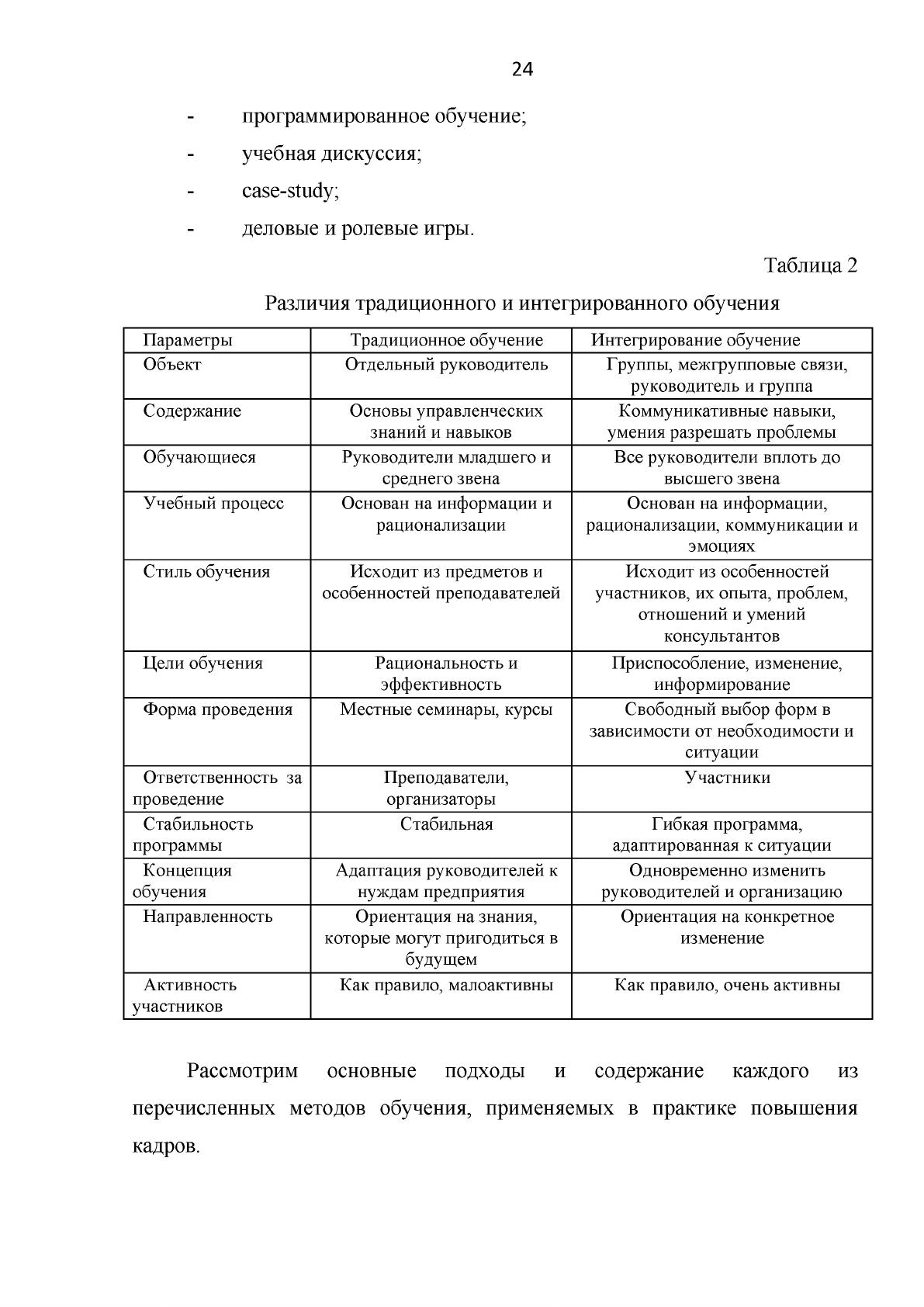 24

- программированное обучение;
- учебная дискуссия;
- case-study;
- деловые и ролевые игры.

Таблица 2

Различия традиционного и интегрированного обучения

| Параметры | Традиционное обучение | Интегрирование обучение |
|---|---|---|
| Объект | Отдельный руководитель | Группы, межгрупповые связи, руководитель и группа |
| Содержание | Основы управленческих знаний и навыков | Коммуникативные навыки, умения разрешать проблемы |
| Обучающиеся | Руководители младшего и среднего звена | Все руководители вплоть до высшего звена |
| Учебный процесс | Основан на информации и рационализации | Основан на информации, рационализации, коммуникации и эмоциях |
| Стиль обучения | Исходит из предметов и особенностей преподавателей | Исходит из особенностей участников, их опыта, проблем, отношений и умений консультантов |
| Цели обучения | Рациональность и эффективность | Приспособление, изменение, информирование |
| Форма проведения | Местные семинары, курсы | Свободный выбор форм в зависимости от необходимости и ситуации |
| Ответственность за проведение | Преподаватели, организаторы | Участники |
| Стабильность программы | Стабильная | Гибкая программа, адаптированная к ситуации |
| Концепция обучения | Адаптация руководителей к нуждам предприятия | Одновременно изменить руководителей и организацию |
| Направленность | Ориентация на знания, которые могут пригодиться в будущем | Ориентация на конкретное изменение |
| Активность участников | Как правило, малоактивны | Как правило, очень активны |

Рассмотрим основные подходы и содержание каждого из перечисленных методов обучения, применяемых в практике повышения кадров.